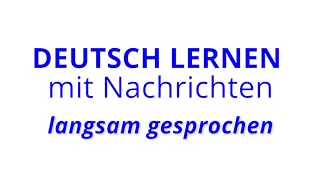 DEUTSCH LERNEN
mit Nachrichten
langsam gesprochen